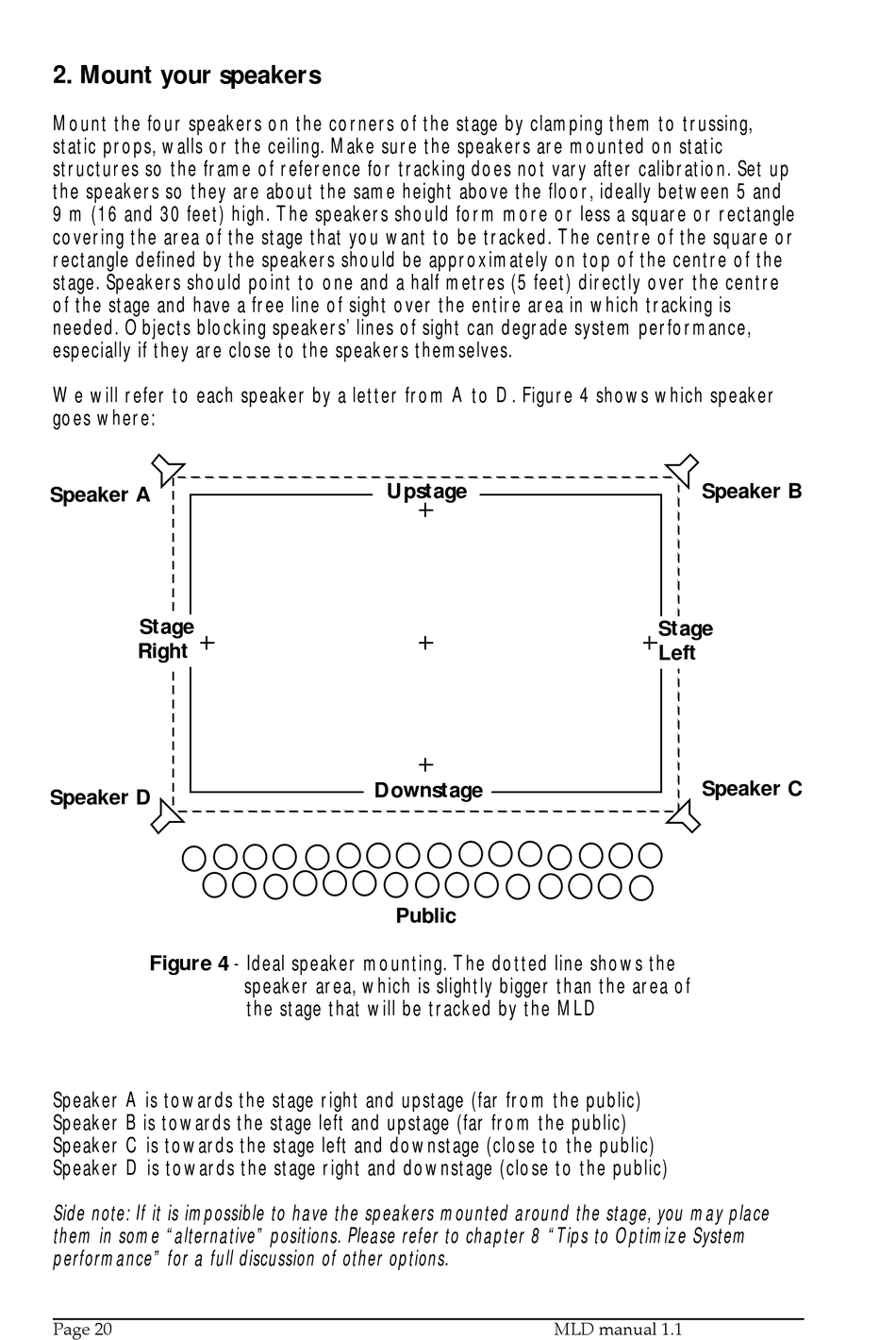 2. Mount your speakers

Mount the four speakers on the corners of the stage by clamping them to trussing, static props, walls or the ceiling. Make sure the speakers are mounted on static structures so the frame of reference for tracking does not vary after calibration. Set up the speakers so they are about the same height above the floor, ideally between 5 and 9 m (16 and 30 feet) high. The speakers should form more or less a square or rectangle covering the area of the stage that you want to be tracked. The centre of the square or rectangle defined by the speakers should be approximately on top of the centre of the stage. Speakers should point to one and a half metres (5 feet) directly over the centre of the stage and have a free line of sight over the entire area in which tracking is needed. Objects blocking speakers' lines of sight can degrade system performance, especially if they are close to the speakers themselves.

We will refer to each speaker by a letter from A to D. Figure 4 shows which speaker goes where:

Speaker A
Upstage
Speaker B
Stage Right
Stage Left
Speaker D
Downstage
Speaker C
Public

Figure 4 - Ideal speaker mounting. The dotted line shows the speaker area, which is slightly bigger than the area of the stage that will be tracked by the MLD

Speaker A is towards the stage right and upstage (far from the public)
Speaker B is towards the stage left and upstage (far from the public)
Speaker C is towards the stage left and downstage (close to the public)
Speaker D is towards the stage right and downstage (close to the public)

Side note: If it is impossible to have the speakers mounted around the stage, you may place them in some "alternative" positions. Please refer to chapter 8 "Tips to Optimize System performance" for a full discussion of other options.

Page 20
MLD manual 1.1